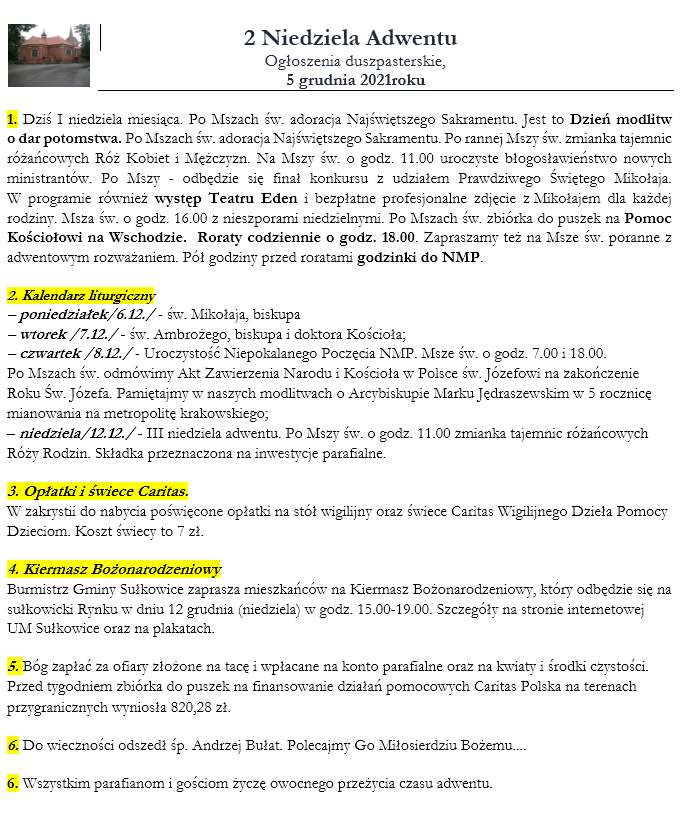 2 Niedziela Adwentu
Ogłoszenia duszpasterskie,
5 grudnia 2021roku

1. Dziś I niedziela miesiąca. Po Mszach św. adoracja Najświętszego Sakramentu. Jest to Dzień modlitw o dar potomstwa. Po Mszach św. adoracja Najświętszego Sakramentu. Po rannej Mszy św. zmianka tajemnic różańcowych Róż Kobiet i Mężczyzn. Na Mszy św. o godz. 11.00 uroczyste błogosławieństwo nowych ministrantów. Po Mszy - odbędzie się finał konkursu z udziałem Prawdziwego Świętego Mikołaja. W programie również występ Teatru Eden i bezpłatne profesjonalne zdjęcie z Mikołajem dla każdej rodziny. Msza św. o godz. 16.00 z nieszporami niedzielnymi. Po Mszach św. zbiórka do puszek na Pomoc Kościołowi na Wschodzie. Roraty codziennie o godz. 18.00. Zapraszamy też na Msze św. poranne z adwentowym rozważaniem. Pół godziny przed roratami godzinki do NMP.

2. Kalendarz liturgiczny
– poniedziałek/6.12./ - św. Mikołaja, biskupa
– wtorek /7.12./ - św. Ambrożego, biskupa i doktora Kościoła;
– czwartek /8.12./ - Uroczystość Niepokalanego Poczęcia NMP. Msze św. o godz. 7.00 i 18.00. Po Mszach św. odmówimy Akt Zawierzenia Narodu i Kościoła w Polsce św. Józefowi na zakończenie Roku Św. Józefa. Pamiętajmy w naszych modlitwach o Arcybiskupie Marku Jędraszewskim w 5 rocznicę mianowania na metropolitę krakowskiego;
– niedziela/12.12./ - III niedziela adwentu. Po Mszy św. o godz. 11.00 zmianka tajemnic różańcowych Róży Rodzin. Składka przeznaczona na inwestycje parafialne.

3. Opłatki i świece Caritas.
W zakrystii do nabycia poświęcone opłatki na stół wigilijny oraz świece Caritas Wigilijnego Dzieła Pomocy Dzieciom. Koszt świecy to 7 zł.

4. Kiermasz Bożonarodzeniowy
Burmistrz Gminy Sułkowice zaprasza mieszkańców na Kiermasz Bożonarodzeniowy, który odbędzie się na sułkowicki Rynku w dniu 12 grudnia (niedziela) w godz. 15.00-19.00. Szczegóły na stronie internetowej UM Sułkowice oraz na plakatach.

5. Bóg zapłać za ofiary złożone na tacę i wpłacane na konto parafialne oraz na kwiaty i środki czystości. Przed tygodniem zbiórka do puszek na finansowanie działań pomocowych Caritas Polska na terenach przygranicznych wyniosła 820,28 zł.

6. Do wieczności odszedł śp. Andrzej Bułat. Polecajmy Go Miłosierdziu Bożemu....

6. Wszystkim parafianom i gościom życzę owocnego przeżycia czasu adwentu.